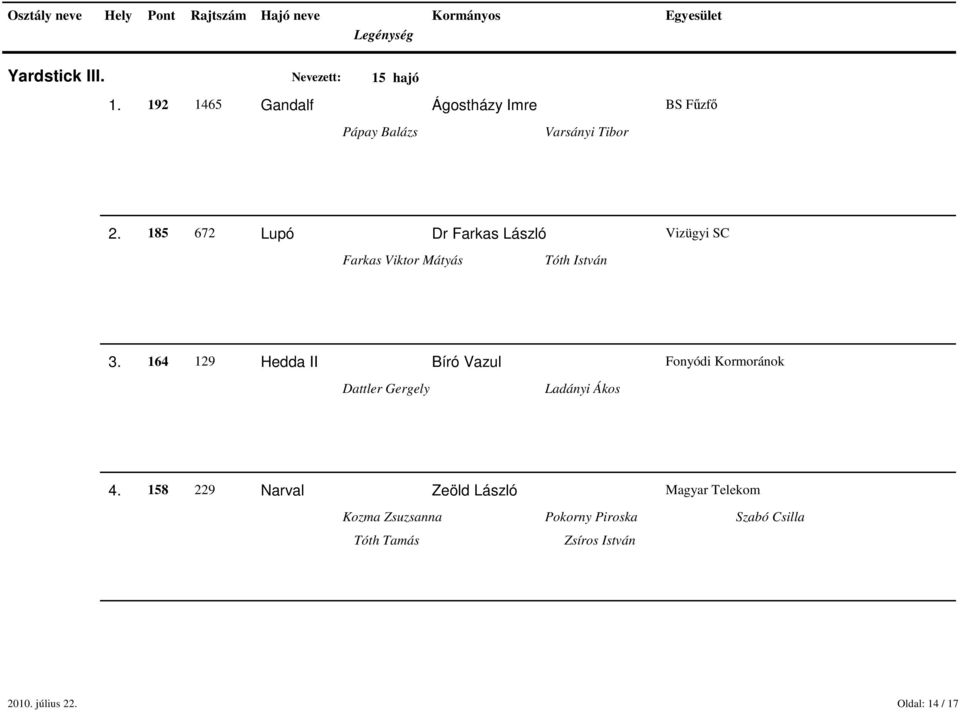 Osztály neve Hely Pont Rajtszám Hajó neve Kormányos Egyesület
Legénység

Yardstick III. Nevezett: 15 hajó

1. 192 1465 Gandalf Ágostházy Imre BS Fűzfő
Pápay Balázs Varsányi Tibor

2. 185 672 Lupó Dr Farkas László Vizügyi SC
Farkas Viktor Mátyás Tóth István

3. 164 129 Hedda II Bíró Vazul Fonyódi Kormoránok
Dattler Gergely Ladányi Ákos

4. 158 229 Narval Zeöld László Magyar Telekom
Kozma Zsuzsanna Pokorny Piroska Szabó Csilla
Tóth Tamás Zsíros István

2010. július 22. Oldal: 14 / 17